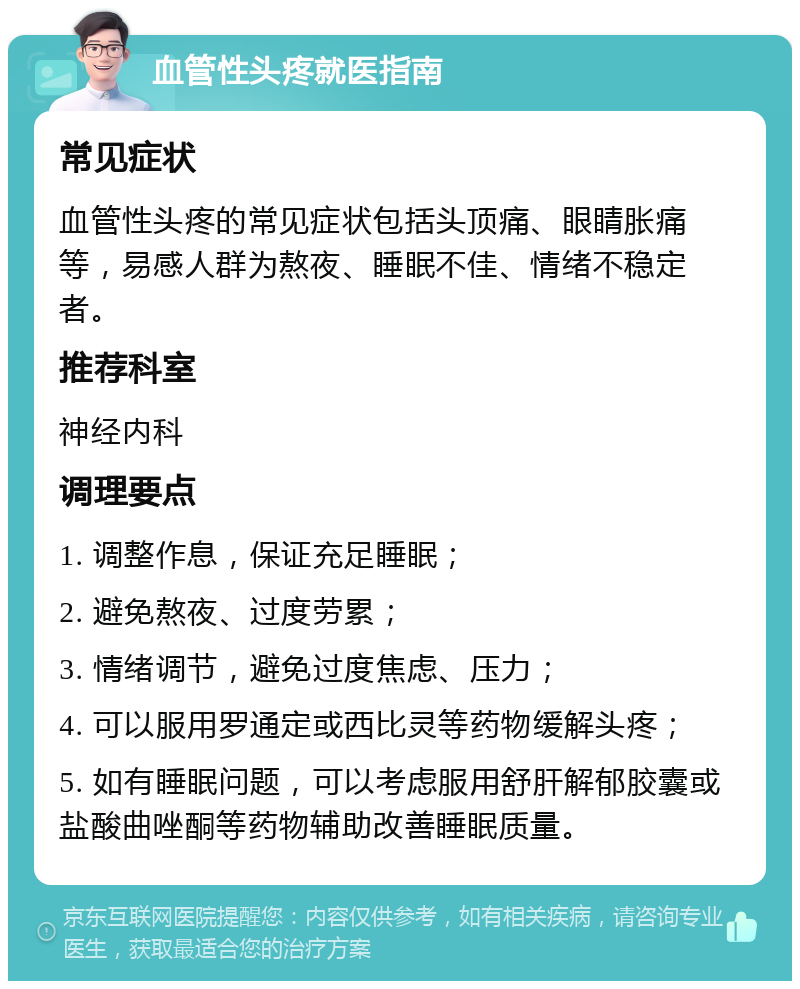 血管性头疼就医指南

常见症状

血管性头疼的常见症状包括头顶痛、眼睛胀痛等，易感人群为熬夜、睡眠不佳、情绪不稳定者。

推荐科室

神经内科

调理要点

1. 调整作息，保证充足睡眠；

2. 避免熬夜、过度劳累；

3. 情绪调节，避免过度焦虑、压力；

4. 可以服用罗通定或西比灵等药物缓解头疼；

5. 如有睡眠问题，可以考虑服用舒肝解郁胶囊或盐酸曲唑酮等药物辅助改善睡眠质量。

京东互联网医院提醒您：内容仅供参考，如有相关疾病，请咨询专业医生，获取最适合您的治疗方案